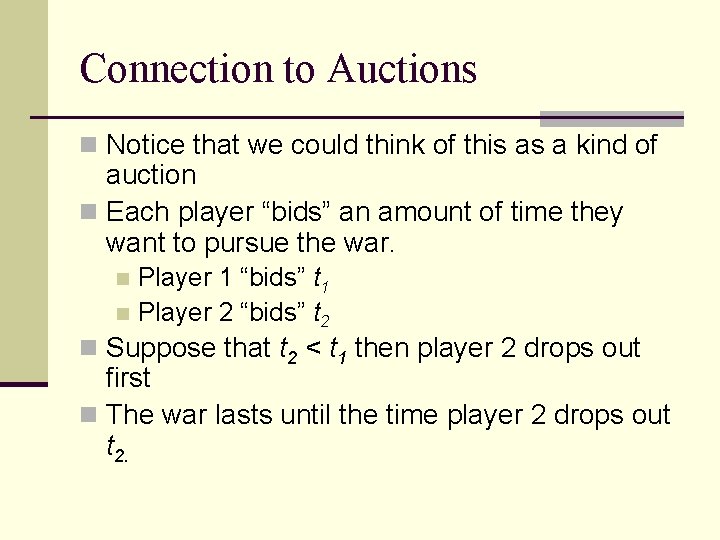 Connection to Auctions

Notice that we could think of this as a kind of auction

Each player “bids” an amount of time they want to pursue the war.

Player 1 “bids” $t_1$

Player 2 “bids” $t_2$

Suppose that $t_2 < t_1$ then player 2 drops out first

The war lasts until the time player 2 drops out $t_2$.